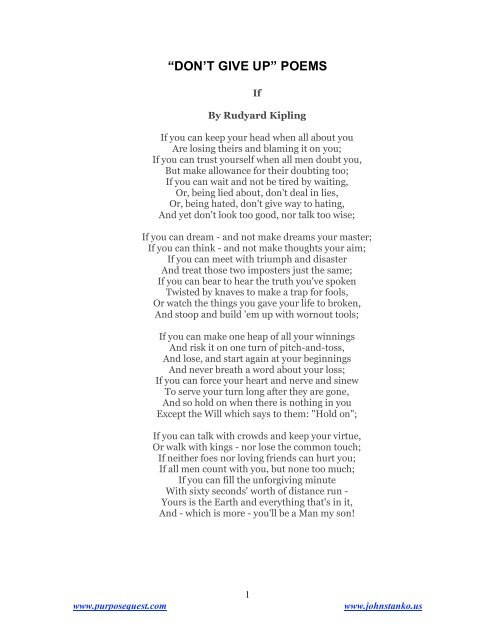 “DON’T GIVE UP” POEMS

If

By Rudyard Kipling

If you can keep your head when all about you
Are losing theirs and blaming it on you;
If you can trust yourself when all men doubt you,
But make allowance for their doubting too;
If you can wait and not be tired by waiting,
Or, being lied about, don't deal in lies,
Or, being hated, don't give way to hating,
And yet don't look too good, nor talk too wise;

If you can dream - and not make dreams your master;
If you can think - and not make thoughts your aim;
If you can meet with triumph and disaster
And treat those two imposters just the same;
If you can bear to hear the truth you've spoken
Twisted by knaves to make a trap for fools,
Or watch the things you gave your life to broken,
And stoop and build 'em up with wornout tools;

If you can make one heap of all your winnings
And risk it on one turn of pitch-and-toss,
And lose, and start again at your beginnings
And never breath a word about your loss;
If you can force your heart and nerve and sinew
To serve your turn long after they are gone,
And so hold on when there is nothing in you
Except the Will which says to them: "Hold on";

If you can talk with crowds and keep your virtue,
Or walk with kings - nor lose the common touch;
If neither foes nor loving friends can hurt you;
If all men count with you, but none too much;
If you can fill the unforgiving minute
With sixty seconds' worth of distance run -
Yours is the Earth and everything that's in it,
And - which is more - you'll be a Man my son!

1

www.purposequest.com

www.johnstanko.us